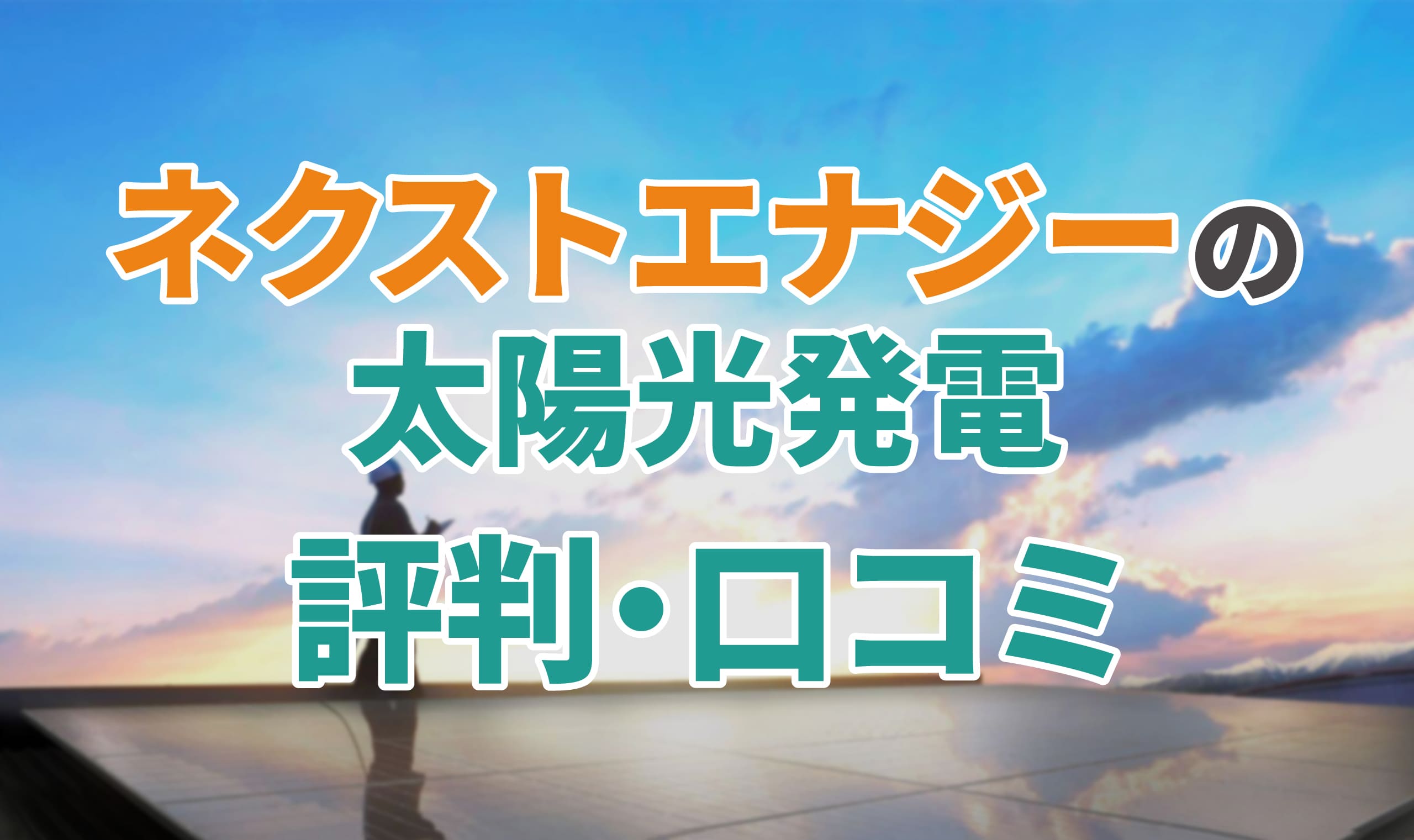 ネクストエナジーの
太陽光発電
評判・口コミ